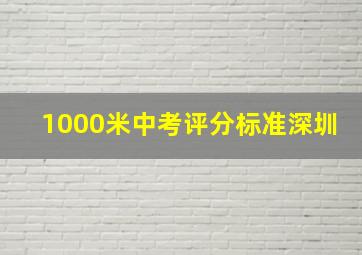 1000米中考评分标准深圳